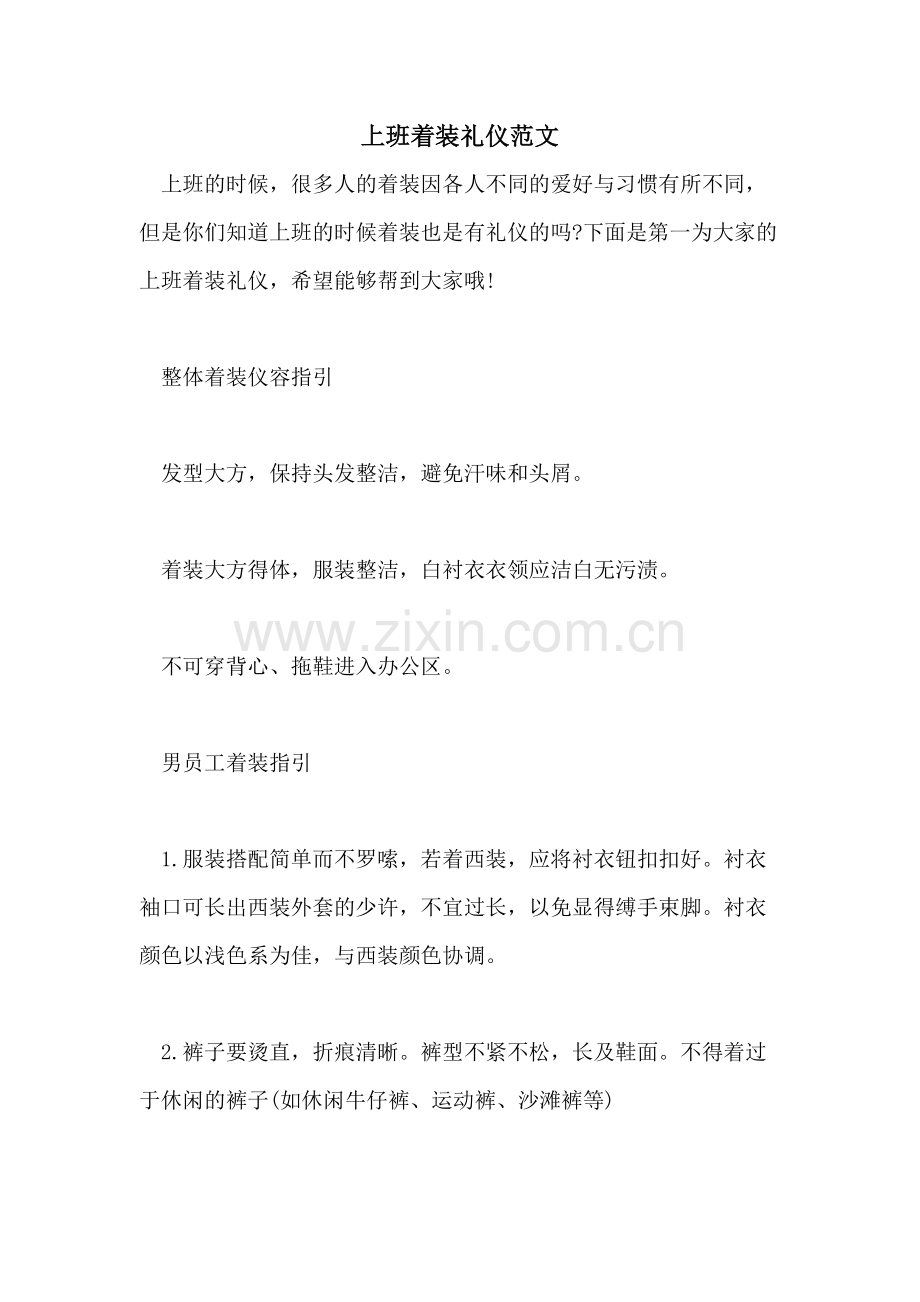 上班着装礼仪范文

上班的时候，很多人的着装因各人不同的爱好与习惯有所不同，但是你们知道上班的时候着装也是有礼仪的吗?下面是第一为大家的上班着装礼仪，希望能够帮到大家哦!

整体着装仪容指引

发型大方，保持头发整洁，避免汗味和头屑。

着装大方得体，服装整洁，白衬衣衣领应洁白无污渍。

www.zixin.com.cn

不可穿背心、拖鞋进入办公区。

男员工着装指引

1.服装搭配简单而不罗嗦，若着西装，应将衬衣钮扣扣好。衬衣袖口可长出西装外套的少许，不宜过长，以免显得缚手束脚。衬衣颜色以浅色系为佳，与西装颜色协调。

2.裤子要烫直，折痕清晰。裤型不紧不松，长及鞋面。不得着过于休闲的裤子(如休闲牛仔裤、运动裤、沙滩裤等)